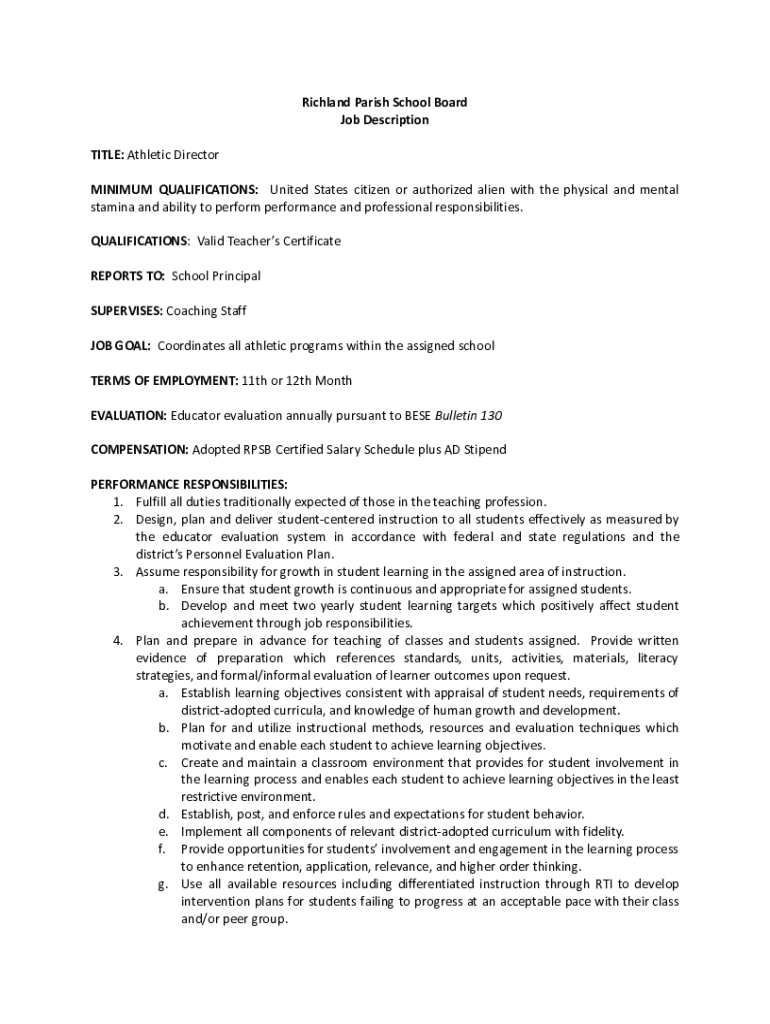 Richland Parish School Board
Job Description

TITLE: Athletic Director

MINIMUM QUALIFICATIONS: United States citizen or authorized alien with the physical and mental stamina and ability to perform performance and professional responsibilities.

QUALIFICATIONS: Valid Teacher's Certificate

REPORTS TO: School Principal

SUPERVISES: Coaching Staff

JOB GOAL: Coordinates all athletic programs within the assigned school

TERMS OF EMPLOYMENT: 11th or 12th Month

EVALUATION: Educator evaluation annually pursuant to BESE Bulletin 130

COMPENSATION: Adopted RPSB Certified Salary Schedule plus AD Stipend

PERFORMANCE RESPONSIBILITIES:
1. Fulfill all duties traditionally expected of those in the teaching profession.
2. Design, plan and deliver student-centered instruction to all students effectively as measured by the educator evaluation system in accordance with federal and state regulations and the district's Personnel Evaluation Plan.
3. Assume responsibility for growth in student learning in the assigned area of instruction.
a. Ensure that student growth is continuous and appropriate for assigned students.
b. Develop and meet two yearly student learning targets which positively affect student achievement through job responsibilities.
4. Plan and prepare in advance for teaching of classes and students assigned. Provide written evidence of preparation which references standards, units, activities, materials, literacy strategies, and formal/informal evaluation of learner outcomes upon request.
a. Establish learning objectives consistent with appraisal of student needs, requirements of district-adopted curricula, and knowledge of human growth and development.
b. Plan for and utilize instructional methods, resources and evaluation techniques which motivate and enable each student to achieve learning objectives.
c. Create and maintain a classroom environment that provides for student involvement in the learning process and enables each student to achieve learning objectives in the least restrictive environment.
d. Establish, post, and enforce rules and expectations for student behavior.
e. Implement all components of relevant district-adopted curriculum with fidelity.
f. Provide opportunities for students' involvement and engagement in the learning process to enhance retention, application, relevance, and higher order thinking.
g. Use all available resources including differentiated instruction through RTI to develop intervention plans for students failing to progress at an acceptable pace with their class and/or peer group.